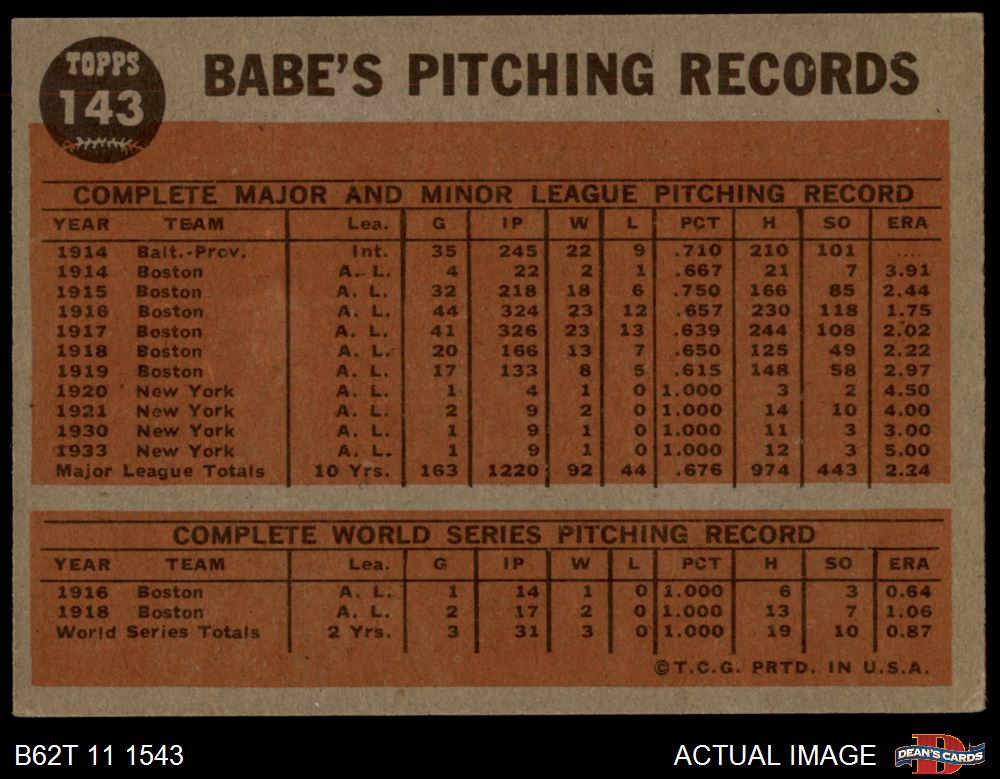 TOPPS
143

BABE'S PITCHING RECORDS

COMPLETE MAJOR AND MINOR LEAGUE PITCHING RECORD

| YEAR | TEAM | Lea. | G | IP | W | L | PCT | H | SO | ERA |
|---|---|---|---|---|---|---|---|---|---|---|
| 1914 | Balt.-Prov. | Int. | 35 | 245 | 22 | 9 | .710 | 210 | 101 | .... |
| 1914 | Boston | A. L. | 4 | 22 | 2 | 1 | .667 | 21 | 7 | 3.91 |
| 1915 | Boston | A. L. | 32 | 218 | 18 | 6 | .750 | 166 | 85 | 2.44 |
| 1916 | Boston | A. L. | 44 | 324 | 23 | 12 | .657 | 230 | 118 | 1.75 |
| 1917 | Boston | A. L. | 41 | 326 | 23 | 13 | .639 | 244 | 108 | 2.02 |
| 1918 | Boston | A. L. | 20 | 166 | 13 | 7 | .650 | 125 | 49 | 2.22 |
| 1919 | Boston | A. L. | 17 | 133 | 8 | 5 | .615 | 148 | 58 | 2.97 |
| 1920 | New York | A. L. | 1 | 4 | 1 | 0 | 1.000 | 3 | 2 | 4.50 |
| 1921 | New York | A. L. | 2 | 9 | 2 | 0 | 1.000 | 14 | 10 | 4.00 |
| 1930 | New York | A. L. | 1 | 9 | 1 | 0 | 1.000 | 11 | 3 | 3.00 |
| 1933 | New York | A. L. | 1 | 9 | 1 | 0 | 1.000 | 12 | 3 | 5.00 |
| Major League Totals | | 10 Yrs. | 163 | 1220 | 92 | 44 | .676 | 974 | 443 | 2.24 |

COMPLETE WORLD SERIES PITCHING RECORD

| YEAR | TEAM | Lea. | G | IP | W | L | PCT | H | SO | ERA |
|---|---|---|---|---|---|---|---|---|---|---|
| 1916 | Boston | A. L. | 1 | 14 | 1 | 0 | 1.000 | 6 | 3 | 0.64 |
| 1918 | Boston | A. L. | 2 | 17 | 2 | 0 | 1.000 | 13 | 7 | 1.06 |
| World Series Totals | | 2 Yrs. | 3 | 31 | 3 | 0 | 1.000 | 19 | 10 | 0.87 |

©T.C.G. PRTD. IN U.S.A.

B62T 11 1543

ACTUAL IMAGE

DEAN'S CARDS